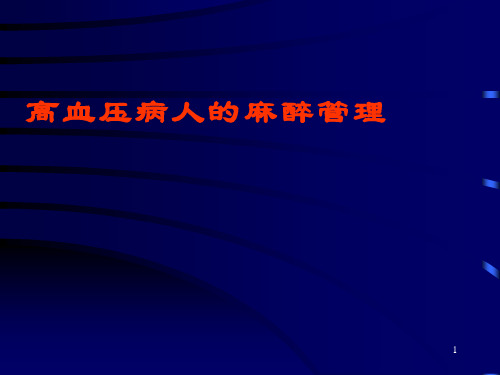 高血压病人的麻醉管理

1